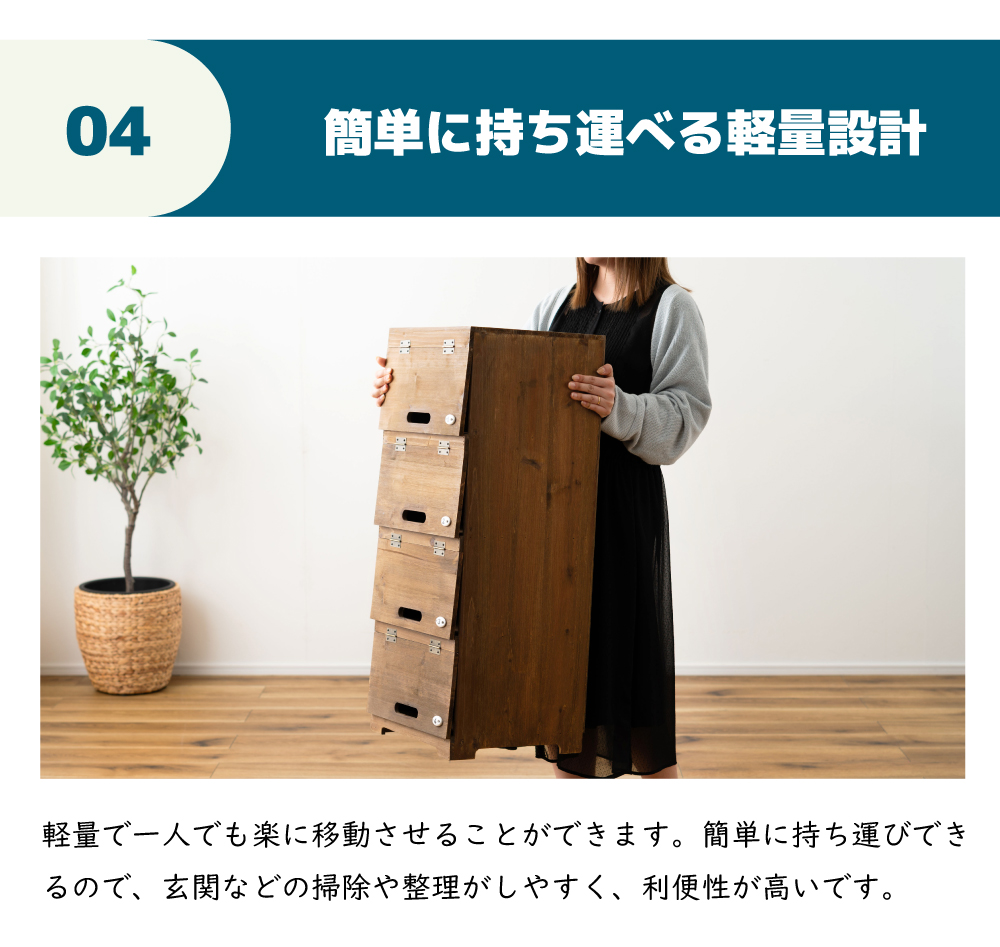 04

簡単に持ち運べる軽量設計

軽量で一人でも楽に移動させることができます。簡単に持ち運びできるので、玄関などの掃除や整理がしやすく、利便性が高いです。